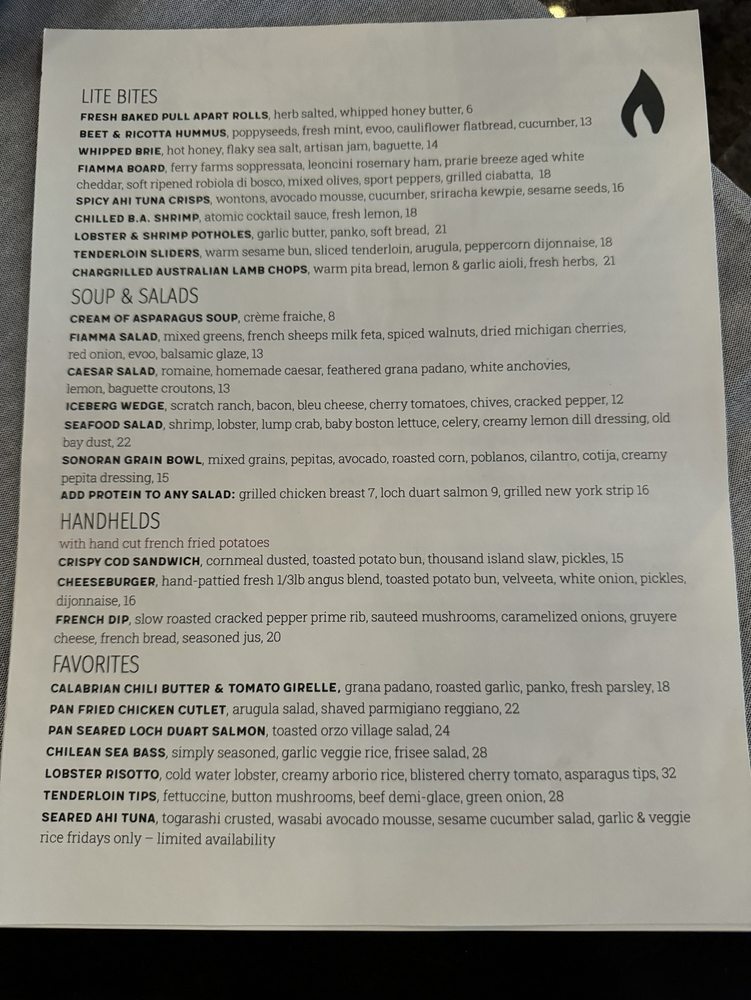 LITE BITES
FRESH BAKED PULL APART ROLLS, herb salted, whipped honey butter, 6
BEET & RICOTTA HUMMUS, poppyseeds, fresh mint, evoo, cauliflower flatbread, cucumber, 13
WHIPPED BRIE, hot honey, flaky sea salt, artisan jam, baguette, 14
FIAMMA BOARD, ferry farms soppressata, leoncini rosemary ham, prarie breeze aged white cheddar, soft ripened robiola di bosco, mixed olives, sport peppers, grilled ciabatta, 18
SPICY AHI TUNA CRISPS, wontons, avocado mousse, cucumber, sriracha kewpie, sesame seeds, 16
CHILLED B.A. SHRIMP, atomic cocktail sauce, fresh lemon, 18
LOBSTER & SHRIMP POTHOLES, garlic butter, panko, soft bread, 21
TENDERLOIN SLIDERS, warm sesame bun, sliced tenderloin, arugula, peppercorn dijonnaise, 18
CHARGRILLED AUSTRALIAN LAMB CHOPS, warm pita bread, lemon & garlic aioli, fresh herbs, 21

SOUP & SALADS
CREAM OF ASPARAGUS SOUP, crème fraiche, 8
FIAMMA SALAD, mixed greens, french sheeps milk feta, spiced walnuts, dried michigan cherries, red onion, evoo, balsamic glaze, 13
CAESAR SALAD, romaine, homemade caesar, feathered grana padano, white anchovies, lemon, baguette croutons, 13
ICEBERG WEDGE, scratch ranch, bacon, bleu cheese, cherry tomatoes, chives, cracked pepper, 12
SEAFOOD SALAD, shrimp, lobster, lump crab, baby boston lettuce, celery, creamy lemon dill dressing, old bay dust, 22
SONORAN GRAIN BOWL, mixed grains, pepitas, avocado, roasted corn, poblanos, cilantro, cotija, creamy pepita dressing, 15
ADD PROTEIN TO ANY SALAD: grilled chicken breast 7, loch duart salmon 9, grilled new york strip 16

HANDHELDS
with hand cut french fried potatoes
CRISPY COD SANDWICH, cornmeal dusted, toasted potato bun, thousand island slaw, pickles, 15
CHEESEBURGER, hand-pattied fresh 1/3lb angus blend, toasted potato bun, velveeta, white onion, pickles, dijonnaise, 16
FRENCH DIP, slow roasted cracked pepper prime rib, sauteed mushrooms, caramelized onions, gruyere cheese, french bread, seasoned jus, 20

FAVORITES
CALABRIAN CHILI BUTTER & TOMATO GIRELLE, grana padano, roasted garlic, panko, fresh parsley, 18
PAN FRIED CHICKEN CUTLET, arugula salad, shaved parmigiano reggiano, 22
PAN SEARED LOCH DUART SALMON, toasted orzo village salad, 24
CHILEAN SEA BASS, simply seasoned, garlic veggie rice, frisee salad, 28
LOBSTER RISOTTO, cold water lobster, creamy arborio rice, blistered cherry tomato, asparagus tips, 32
TENDERLOIN TIPS, fettuccine, button mushrooms, beef demi-glace, green onion, 28
SEARED AHI TUNA, togarashi crusted, wasabi avocado mousse, sesame cucumber salad, garlic & veggie rice fridays only – limited availability